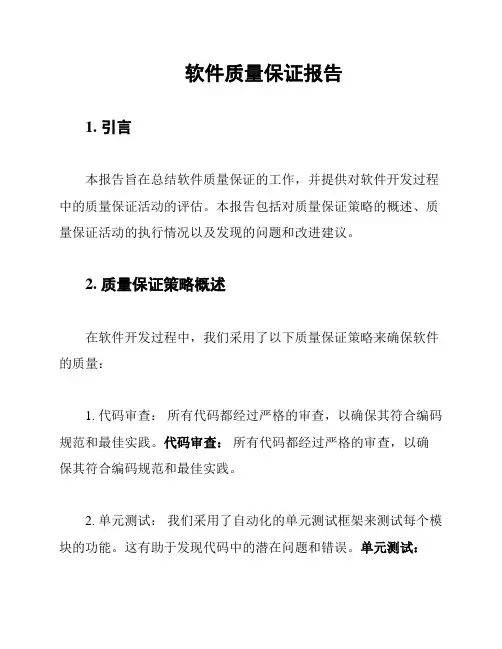 软件质量保证报告

1. 引言

本报告旨在总结软件质量保证的工作，并提供对软件开发过程中的质量保证活动的评估。本报告包括对质量保证策略的概述、质量保证活动的执行情况以及发现的问题和改进建议。

2. 质量保证策略概述

在软件开发过程中，我们采用了以下质量保证策略来确保软件的质量：

1. 代码审查： 所有代码都经过严格的审查，以确保其符合编码规范和最佳实践。代码审查： 所有代码都经过严格的审查，以确保其符合编码规范和最佳实践。

2. 单元测试： 我们采用了自动化的单元测试框架来测试每个模块的功能。这有助于发现代码中的潜在问题和错误。单元测试：